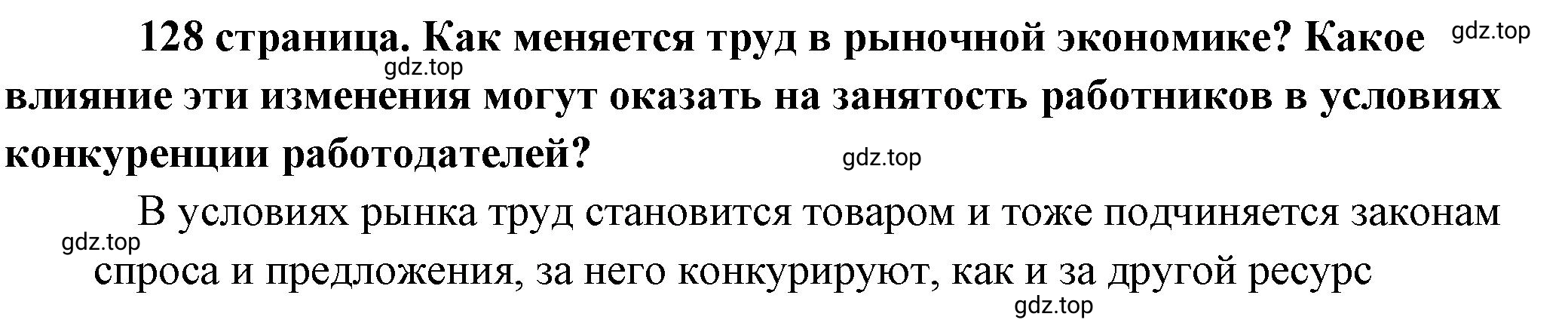 128 страница. Как меняется труд в рыночной экономике? Какое влияние эти изменения могут оказать на занятость работников в условиях конкуренции работодателей?

gdz.top gdz.top gdz.top

В условиях рынка труд становится товаром и тоже подчиняется законам спроса и предложения, за него конкурируют, как и за другой ресурс

gdz.top gdz.top